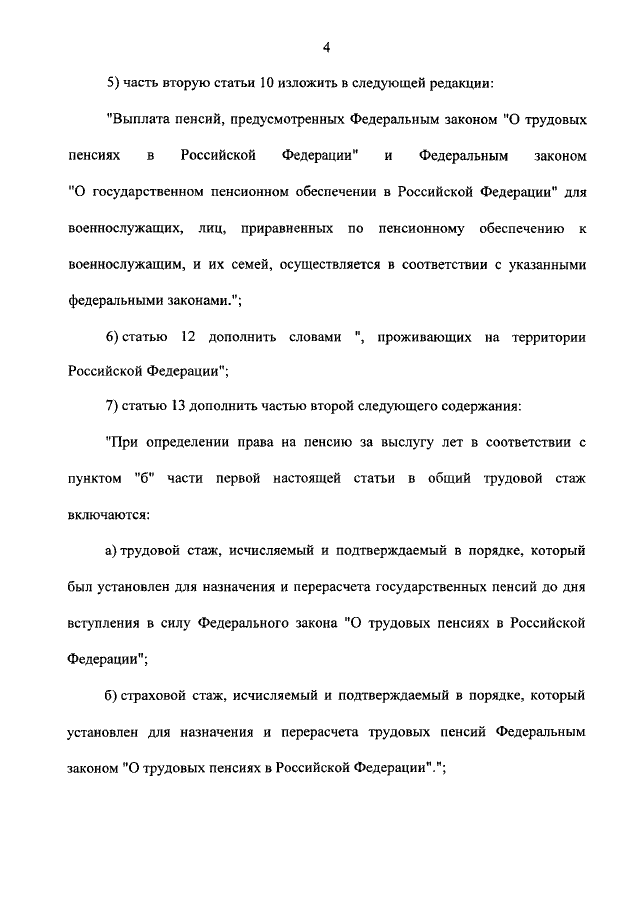 4

5) часть вторую статьи 10 изложить в следующей редакции:

"Выплата пенсий, предусмотренных Федеральным законом "О трудовых пенсиях в Российской Федерации" и Федеральным законом "О государственном пенсионном обеспечении в Российской Федерации" для военнослужащих, лиц, приравненных по пенсионному обеспечению к военнослужащим, и их семей, осуществляется в соответствии с указанными федеральными законами.";

6) статью 12 дополнить словами ", проживающих на территории Российской Федерации";

7) статью 13 дополнить частью второй следующего содержания:

"При определении права на пенсию за выслугу лет в соответствии с пунктом "б" части первой настоящей статьи в общий трудовой стаж включаются:

а) трудовой стаж, исчисляемый и подтверждаемый в порядке, который был установлен для назначения и перерасчета государственных пенсий до дня вступления в силу Федерального закона "О трудовых пенсиях в Российской Федерации";

б) страховой стаж, исчисляемый и подтверждаемый в порядке, который установлен для назначения и перерасчета трудовых пенсий Федеральным законом "О трудовых пенсиях в Российской Федерации".";